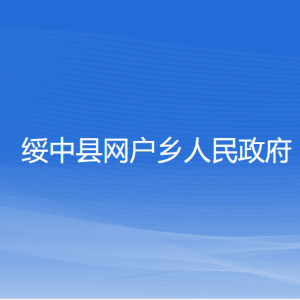 绥中县网户乡人民政府